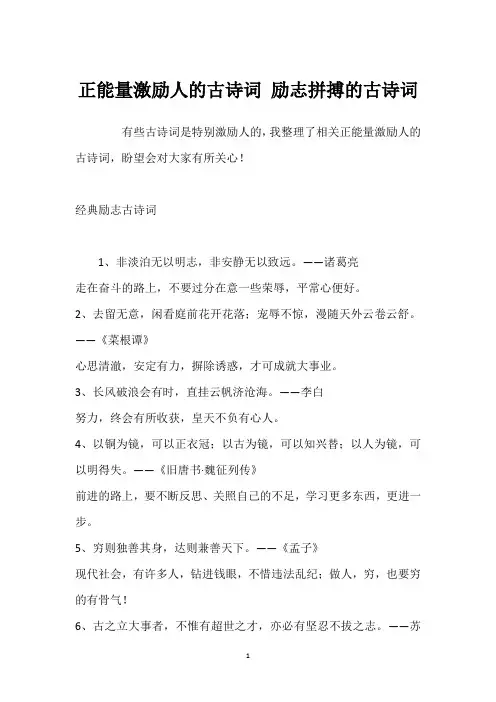 正能量激励人的古诗词 励志拼搏的古诗词

有些古诗词是特别激励人的，我整理了相关正能量激励人的古诗词，盼望会对大家有所关心！

经典励志古诗词

1、非淡泊无以明志，非安静无以致远。——诸葛亮

走在奋斗的路上，不要过分在意一些荣辱，平常心便好。

2、去留无意，闲看庭前花开花落；宠辱不惊，漫随天外云卷云舒。——《菜根谭》

心思清澈，安定有力，摒除诱惑，才可成就大事业。

3、长风破浪会有时，直挂云帆济沧海。——李白

努力，终会有所收获，皇天不负有心人。

4、以铜为镜，可以正衣冠；以古为镜，可以知兴替；以人为镜，可以明得失。——《旧唐书·魏征列传》

前进的路上，要不断反思、关照自己的不足，学习更多东西，更进一步。

5、穷则独善其身，达则兼善天下。——《孟子》

现代社会，有许多人，钻进钱眼，不惜违法乱纪；做人，穷，也要穷的有骨气！

6、古之立大事者，不惟有超世之才，亦必有坚忍不拔之志。——苏

1